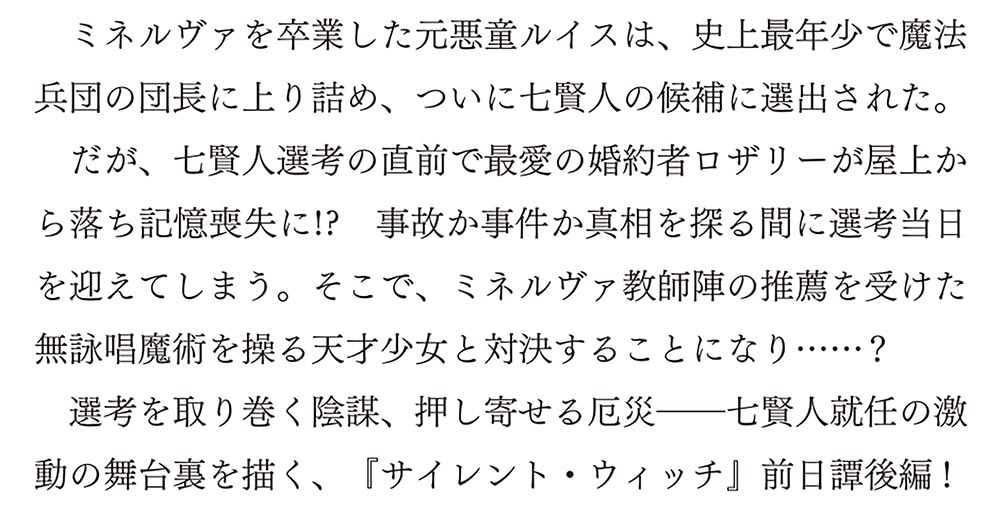 ミネルヴァを卒業した元悪童ルイスは、史上最年少で魔法兵団の団長に上り詰め、ついに七賢人の候補に選出された。

だが、七賢人選考の直前で最愛の婚約者ロザリーが屋上から落ち記憶喪失に!?　事故か事件か真相を探る間に選考当日を迎えてしまう。そこで、ミネルヴァ教師陣の推薦を受けた無詠唱魔術を操る天才少女と対決することになり……？

選考を取り巻く陰謀、押し寄せる厄災——七賢人就任の激動の舞台裏を描く、『サイレント・ウィッチ』前日譚後編！